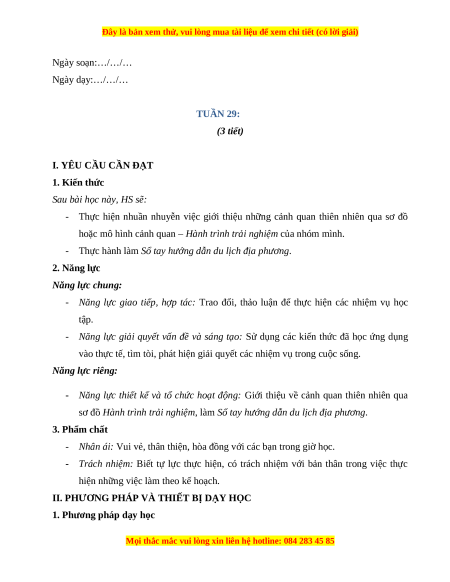 Đây là bản xem thử, vui lòng mua tài liệu để xem chi tiết (có lời giải)

Ngày soạn:…/…/…

Ngày dạy:…/…/…

TUẦN 29:

(3 tiết)

I. YÊU CẦU CẦN ĐẠT

1. Kiến thức

Sau bài học này, HS sẽ:

- Thực hiện nhuần nhuyễn việc giới thiệu những cảnh quan thiên nhiên qua sơ đồ hoặc mô hình cảnh quan – Hành trình trải nghiệm của nhóm mình.
- Thực hành làm Sổ tay hướng dẫn du lịch địa phương.

2. Năng lực

Năng lực chung:

- Năng lực giao tiếp, hợp tác: Trao đổi, thảo luận để thực hiện các nhiệm vụ học tập.
- Năng lực giải quyết vấn đề và sáng tạo: Sử dụng các kiến thức đã học ứng dụng vào thực tế, tìm tòi, phát hiện giải quyết các nhiệm vụ trong cuộc sống.

Năng lực riêng:

- Năng lực thiết kế và tổ chức hoạt động: Giới thiệu về cảnh quan thiên nhiên qua sơ đồ Hành trình trải nghiệm, làm Sổ tay hướng dẫn du lịch địa phương.

3. Phẩm chất

- Nhân ái: Vui vẻ, thân thiện, hòa đồng với các bạn trong giờ học.
- Trách nhiệm: Biết tự lực thực hiện, có trách nhiệm với bản thân trong việc thực hiện những việc làm theo kế hoạch.

II. PHƯƠNG PHÁP VÀ THIẾT BỊ DẠY HỌC

1. Phương pháp dạy học

Mọi thắc mắc vui lòng xin liên hệ hotline: 084 283 45 85